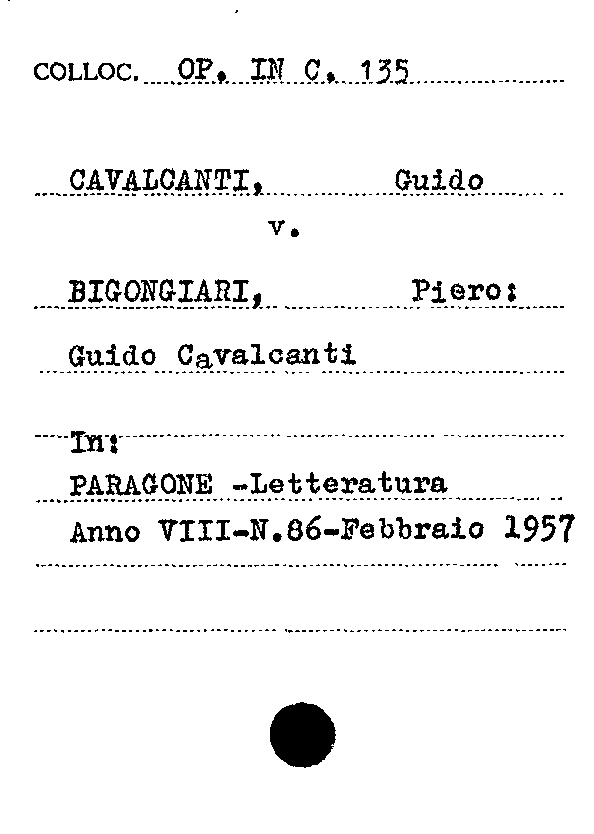 COLLOC. OP. IN C. 135

CAVALCANTI, Guido

v.

BIGONGIARI, Piero:

Guido Cavalcanti

In:

PARAGONE -Letteratura

Anno VIII-N.86-Febbraio 1957